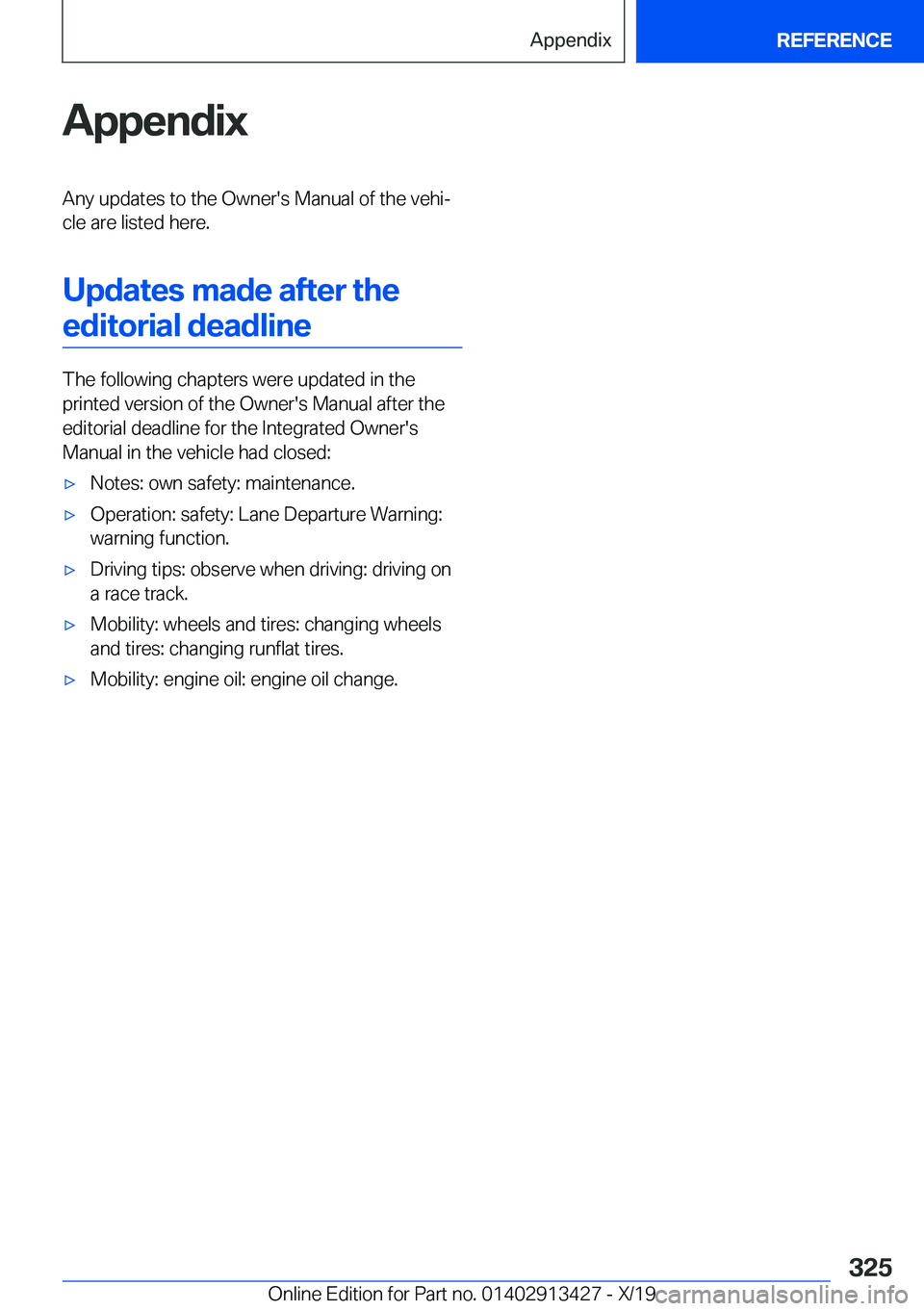 Appendix

REFERENCE

Appendix

Any updates to the Owner's Manual of the vehicle are listed here.

Updates made after the editorial deadline

The following chapters were updated in the printed version of the Owner's Manual after the editorial deadline for the Integrated Owner's Manual in the vehicle had closed:

▷ Notes: own safety: maintenance.

▷ Operation: safety: Lane Departure Warning: warning function.

▷ Driving tips: observe when driving: driving on a race track.

▷ Mobility: wheels and tires: changing wheels and tires: changing runflat tires.

▷ Mobility: engine oil: engine oil change.

325

Online Edition for Part no. 01402913427 - X/19

carmanualsonline.info